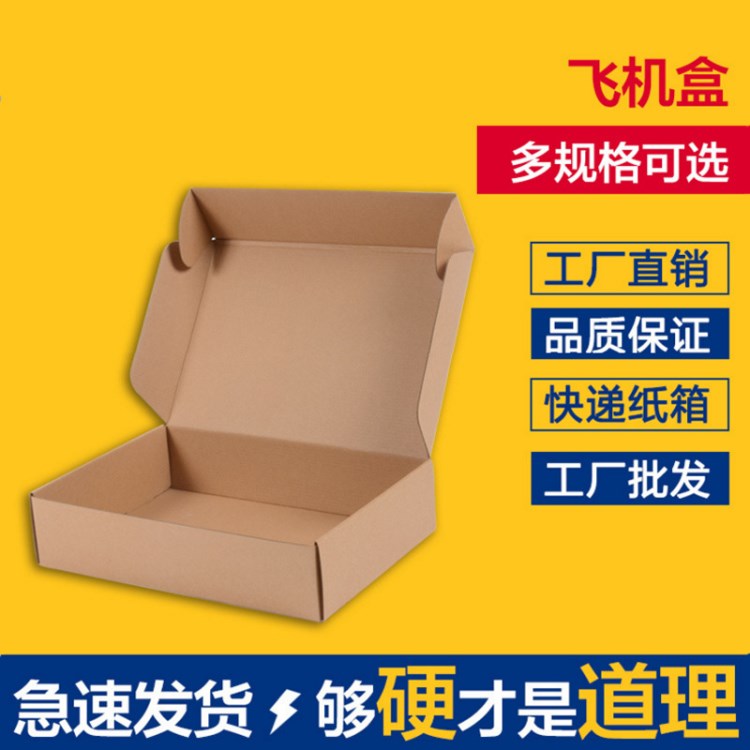 飞机盒

多规格可选

工厂直销

品质保证

快递纸箱

工厂批发

急速发货 够硬才是道理